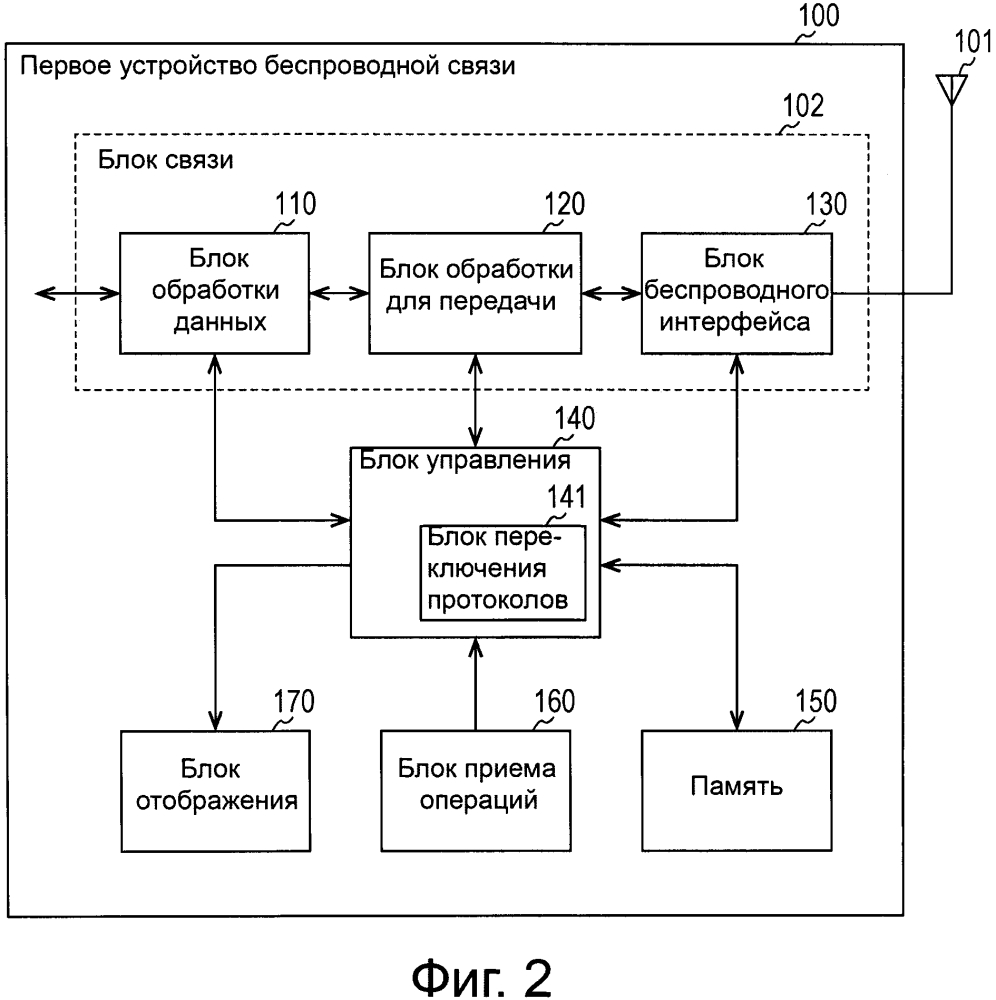 100
101
Первое устройство беспроводной связи
102
Блок связи
110
Блок обработки данных
120
Блок обработки для передачи
130
Блок беспроводного интерфейса
140
Блок управления
141
Блок переключения протоколов
170
Блок отображения
160
Блок приема операций
150
Память

Фиг. 2